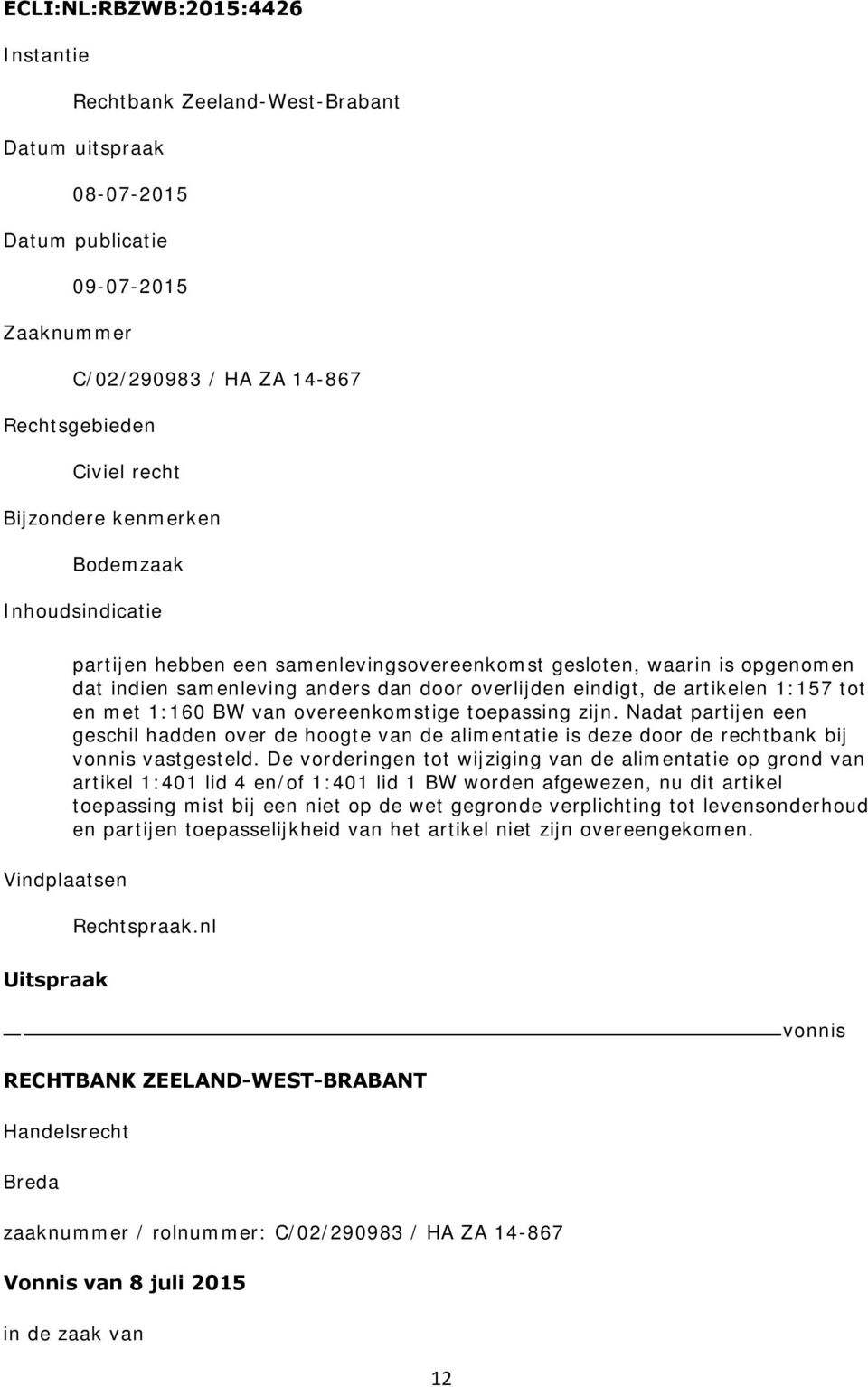 ECLI:NL:RBZWB:2015:4426

Instantie

Rechtbank Zeeland-West-Brabant

Datum uitspraak

08-07-2015

Datum publicatie

09-07-2015

Zaaknummer

C/02/290983 / HA ZA 14-867

Rechtsgebieden

Civiel recht

Bijzondere kenmerken

Bodemzaak

Inhoudsindicatie

partijen hebben een samenlevingsovereenkomst gesloten, waarin is opgenomen dat indien samenleving anders dan door overlijden eindigt, de artikelen 1:157 tot en met 1:160 BW van overeenkomstige toepassing zijn. Nadat partijen een geschil hadden over de hoogte van de alimentatie is deze door de rechtbank bij vonnis vastgesteld. De vorderingen tot wijziging van de alimentatie op grond van artikel 1:401 lid 4 en/of 1:401 lid 1 BW worden afgewezen, nu dit artikel toepassing mist bij een niet op de wet gegronde verplichting tot levensonderhoud en partijen toepasselijkheid van het artikel niet zijn overeengekomen.

Vindplaatsen

Rechtspraak.nl

Uitspraak

vonnis

RECHTBANK ZEELAND-WEST-BRABANT

Handelsrecht

Breda

zaaknummer / rolnummer: C/02/290983 / HA ZA 14-867

Vonnis van 8 juli 2015

in de zaak van

12